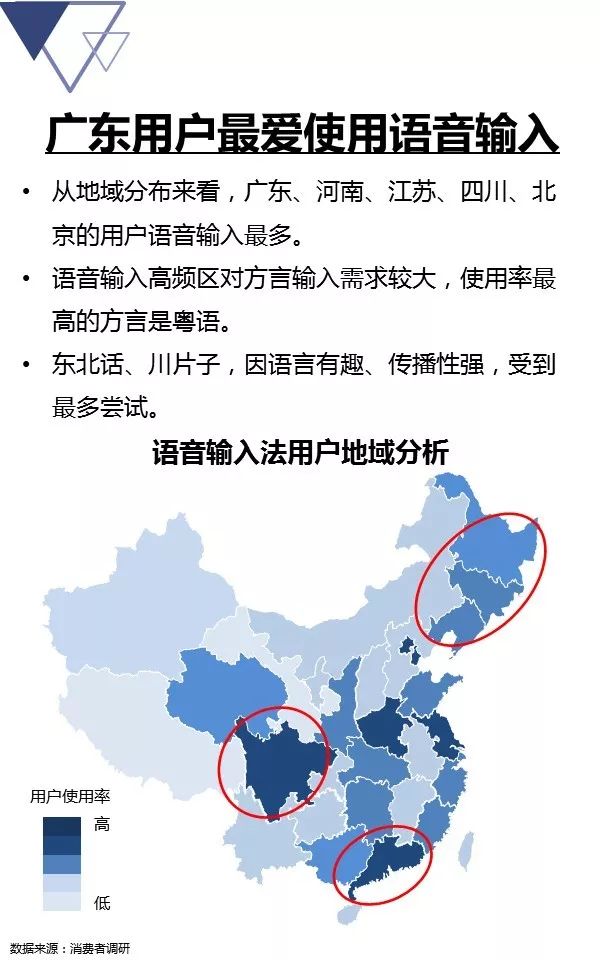 广东用户最爱使用语音输入

• 从地域分布来看，广东、河南、江苏、四川、北京的用户语音输入最多。

• 语音输入高频区对方言输入需求较大，使用率最高的方言是粤语。

• 东北话、川片子，因语言有趣、传播性强，受到最多尝试。

语音输入法用户地域分析

用户使用率
高
低

数据来源：消费者调研